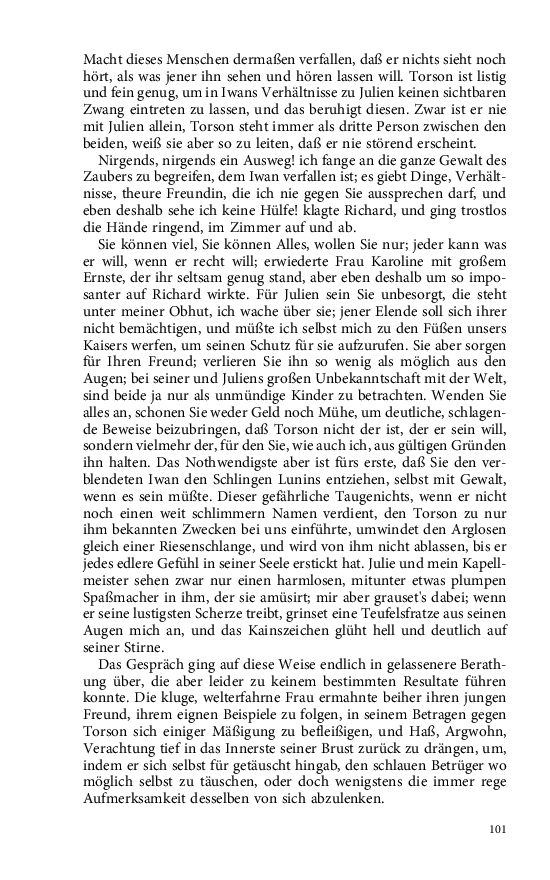 Macht dieses Menschen dermaßen verfallen, daß er nichts sieht noch hört, als was jener ihn sehen und hören lassen will. Torson ist listig und fein genug, um in Iwans Verhältnisse zu Julien keinen sichtbaren Zwang eintreten zu lassen, und das beruhigt diesen. Zwar ist er nie mit Julien allein, Torson steht immer als dritte Person zwischen den beiden, weiß sie aber so zu leiten, daß er nie störend erscheint.

Nirgends, nirgends ein Ausweg! ich fange an die ganze Gewalt des Zaubers zu begreifen, dem Iwan verfallen ist; es giebt Dinge, Verhältnisse, theure Freundin, die ich nie gegen Sie aussprechen darf, und eben deshalb sehe ich keine Hülfe! klagte Richard, und ging trostlos die Hände ringend, im Zimmer auf und ab.

Sie können viel, Sie können Alles, wollen Sie nur; jeder kann was er will, wenn er recht will; erwiederte Frau Karoline mit großem Ernste, der ihr seltsam genug stand, aber eben deshalb um so imposanter auf Richard wirkte. Für Julien sein Sie unbesorgt, die steht unter meiner Obhut, ich wache über sie; jener Elende soll sich ihrer nicht bemächtigen, und müßte ich selbst mich zu den Füßen unsers Kaisers werfen, um seinen Schutz für sie aufzurufen. Sie aber sorgen für Ihren Freund; verlieren Sie ihn so wenig als möglich aus den Augen; bei seiner und Juliens großen Unbekanntschaft mit der Welt, sind beide ja nur als unmündige Kinder zu betrachten. Wenden Sie alles an, schonen Sie weder Geld noch Mühe, um deutliche, schlagende Beweise beizubringen, daß Torson nicht der ist, der er sein will, sondern vielmehr der, für den Sie, wie auch ich, aus gültigen Gründen ihn halten. Das Nothwendigste aber ist fürs erste, daß Sie den verblendeten Iwan den Schlingen Lunins entziehen, selbst mit Gewalt, wenn es sein müßte. Dieser gefährliche Taugenichts, wenn er nicht noch einen weit schlimmern Namen verdient, den Torson zu nur ihm bekannten Zwecken bei uns einführte, umwindet den Arglosen gleich einer Riesenschlange, und wird von ihm nicht ablassen, bis er jedes edlere Gefühl in seiner Seele erstickt hat. Julie und mein Kapellmeister sehen zwar nur einen harmlosen, mitunter etwas plumpen Spaßmacher in ihm, der sie amüsirt; mir aber grauset's dabei; wenn er seine lustigsten Scherze treibt, grinset eine Teufelsfratze aus seinen Augen mich an, und das Kainszeichen glüht hell und deutlich auf seiner Stirne.

Das Gespräch ging auf diese Weise endlich in gelassenere Berathung über, die aber leider zu keinem bestimmten Resultate führen konnte. Die kluge, welterfahrne Frau ermahnte beiher ihren jungen Freund, ihrem eignen Beispiele zu folgen, in seinem Betragen gegen Torson sich einiger Mäßigung zu befleißigen, und Haß, Argwohn, Verachtung tief in das Innerste seiner Brust zurück zu drängen, um, indem er sich selbst für getäuscht hingab, den schlauen Betrüger wo möglich selbst zu täuschen, oder doch wenigstens die immer rege Aufmerksamkeit desselben von sich abzulenken.

101